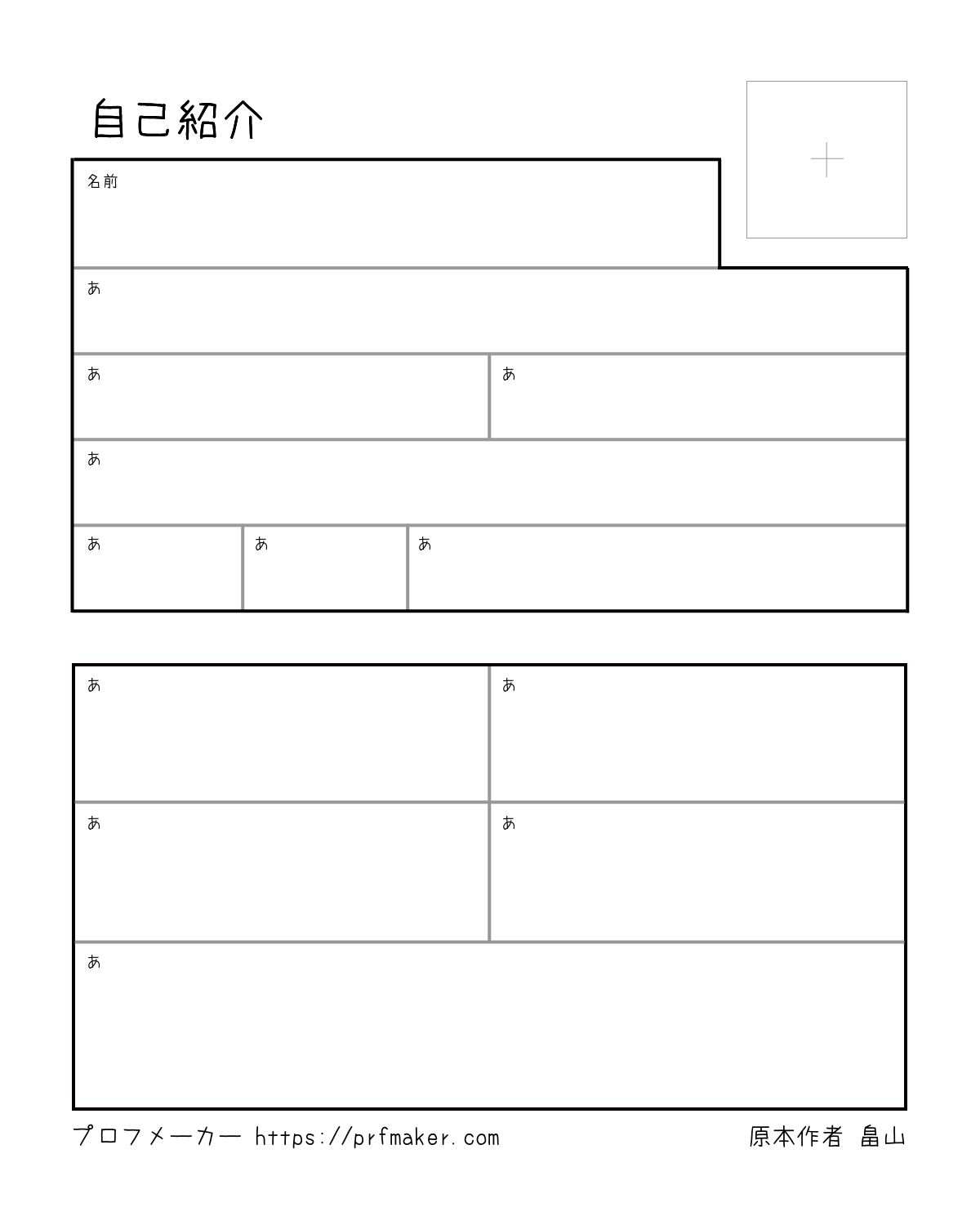 自己紹介

+

名前

あ

あ

あ

あ

あ

あ

あ

あ

あ

あ

あ

あ

プロフメーカー https://prfmaker.com

原本作者 畠山